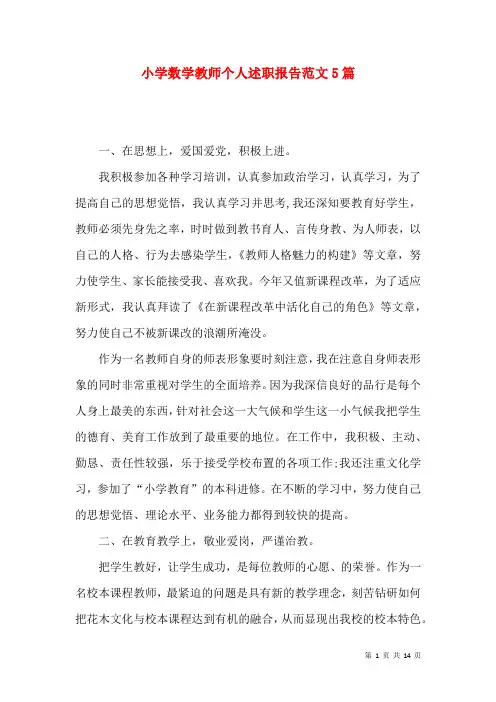 小学数学教师个人述职报告范文5篇

一、在思想上，爱国爱党，积极上进。

我积极参加各种学习培训，认真参加政治学习，认真学习，为了提高自己的思想觉悟，我认真学习并思考,我还深知要教育好学生，教师必须先身先之率，时时做到教书育人、言传身教、为人师表，以自己的人格、行为去感染学生，《教师人格魅力的构建》等文章，努力使学生、家长能接受我、喜欢我。今年又值新课程改革，为了适应新形式，我认真拜读了《在新课程改革中活化自己的角色》等文章，努力使自己不被新课改的浪潮所淹没。

作为一名教师自身的师表形象要时刻注意，我在注意自身师表形象的同时非常重视对学生的全面培养。因为我深信良好的品行是每个人身上最美的东西，针对社会这一大气候和学生这一小气候我把学生的德育、美育工作放到了最重要的地位。在工作中，我积极、主动、勤恳、责任性较强，乐于接受学校布置的各项工作;我还注重文化学习，参加了“小学教育”的本科进修。在不断的学习中，努力使自己的思想觉悟、理论水平、业务能力都得到较快的提高。

二、在教育教学上，敬业爱岗，严谨治教。

把学生教好，让学生成功，是每位教师的心愿、的荣誉。作为一名校本课程教师，最紧迫的问题是具有新的教学理念，刻苦钻研如何把花木文化与校本课程达到有机的融合，从而显现出我校的校本特色。

第 1 页 共 14 页